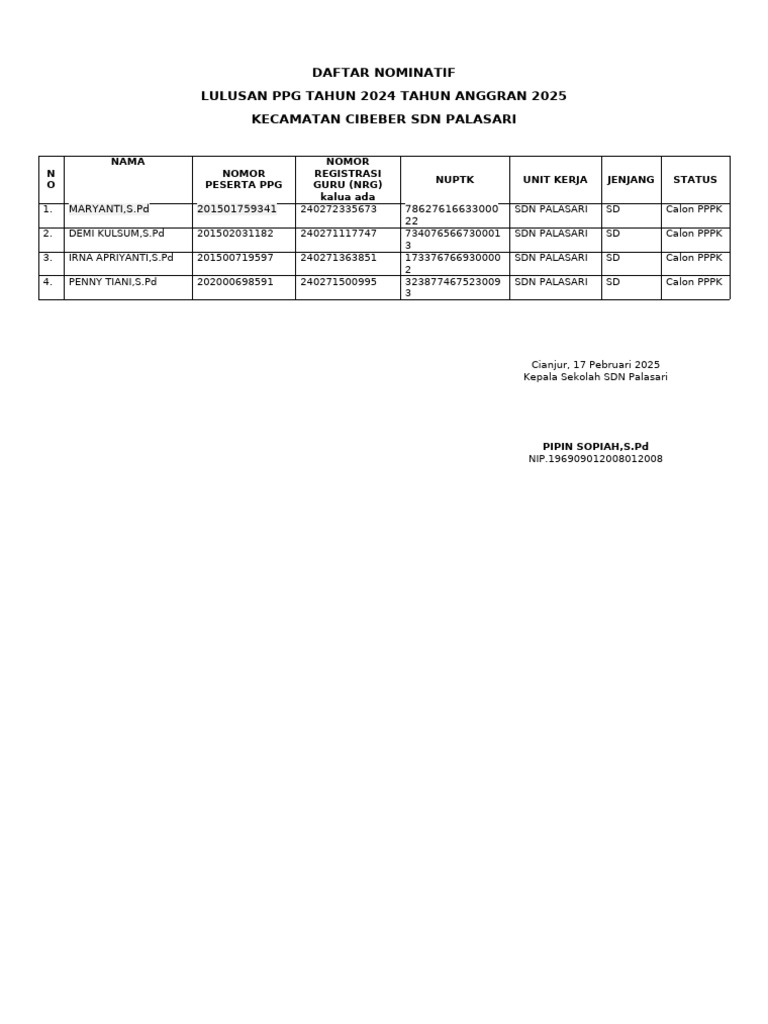 DAFTAR NOMINATIF

LULUSAN PPG TAHUN 2024 TAHUN ANGGRAN 2025

KECAMATAN CIBEBER SDN PALASARI

| NO | NAMA | NOMOR PESERTA PPG | NOMOR REGISTRASI GURU (NRG) kalua ada | NUPTK | UNIT KERJA | JENJANG | STATUS |
|---|---|---|---|---|---|---|---|
| 1. | MARYANTI,S.Pd | 201501759341 | 240272335673 | 7862761663300022 | SDN PALASARI | SD | Calon PPPK |
| 2. | DEMI KULSUM,S.Pd | 201502031182 | 240271117747 | 7340765667300013 | SDN PALASARI | SD | Calon PPPK |
| 3. | IRNA APRIYANTI,S.Pd | 201500719597 | 240271363851 | 1733767669300002 | SDN PALASARI | SD | Calon PPPK |
| 4. | PENNY TIANI,S.Pd | 202000698591 | 240271500995 | 3238774675230093 | SDN PALASARI | SD | Calon PPPK |

Cianjur, 17 Pebruari 2025
Kepala Sekolah SDN Palasari

PIPIN SOPIAH,S.Pd
NIP.196909012008012008